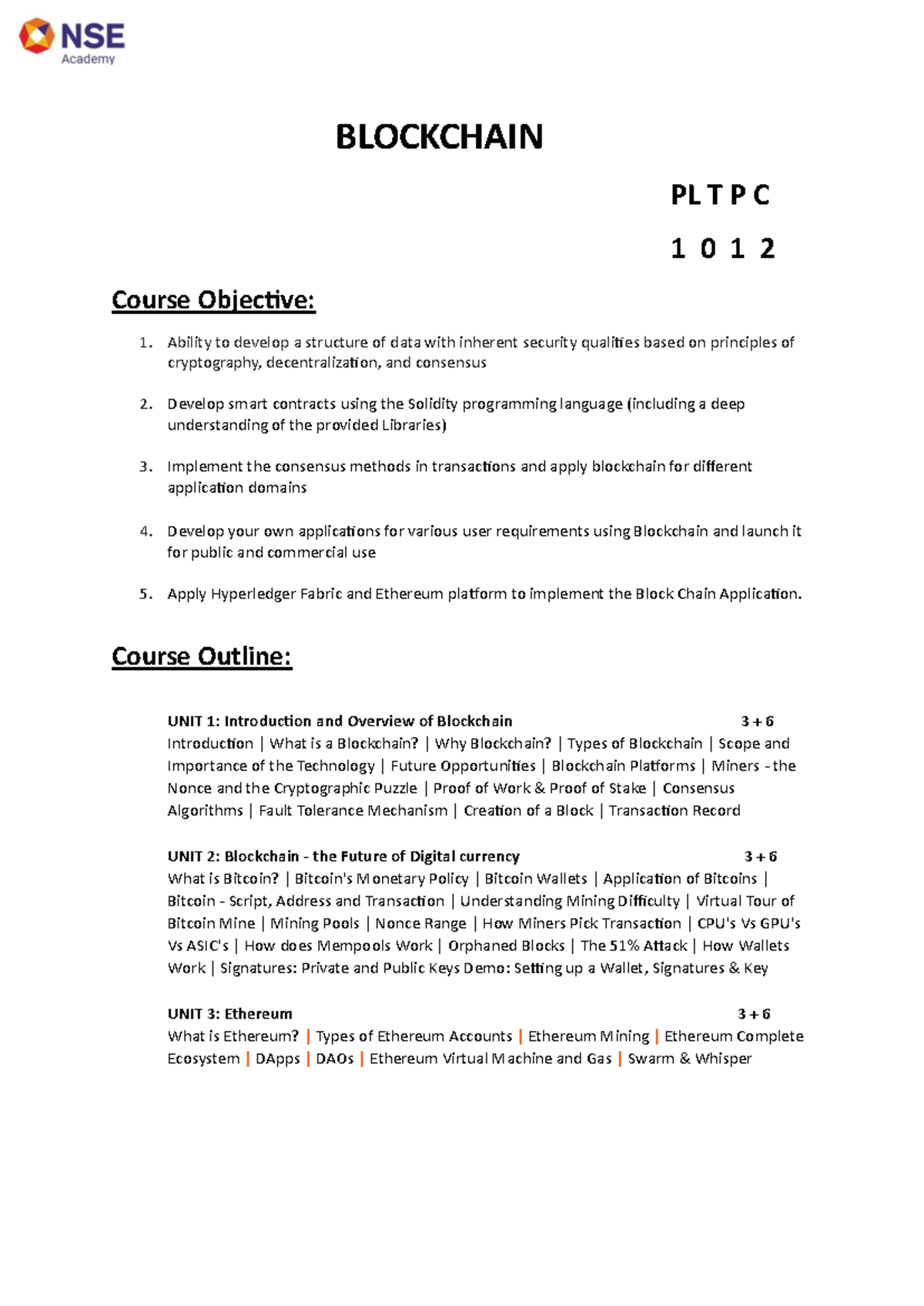 NSE
Academy

BLOCKCHAIN

PL T P C

1 0 1 2

Course Objective:

1. Ability to develop a structure of data with inherent security qualities based on principles of cryptography, decentralization, and consensus

2. Develop smart contracts using the Solidity programming language (including a deep understanding of the provided Libraries)

3. Implement the consensus methods in transactions and apply blockchain for different application domains

4. Develop your own applications for various user requirements using Blockchain and launch it for public and commercial use

5. Apply Hyperledger Fabric and Ethereum platform to implement the Block Chain Application.

Course Outline:

UNIT 1: Introduction and Overview of Blockchain 3 + 6
Introduction | What is a Blockchain? | Why Blockchain? | Types of Blockchain | Scope and Importance of the Technology | Future Opportunities | Blockchain Platforms | Miners - the Nonce and the Cryptographic Puzzle | Proof of Work & Proof of Stake | Consensus Algorithms | Fault Tolerance Mechanism | Creation of a Block | Transaction Record

UNIT 2: Blockchain - the Future of Digital currency 3 + 6
What is Bitcoin? | Bitcoin's Monetary Policy | Bitcoin Wallets | Application of Bitcoins | Bitcoin - Script, Address and Transaction | Understanding Mining Difficulty | Virtual Tour of Bitcoin Mine | Mining Pools | Nonce Range | How Miners Pick Transaction | CPU's Vs GPU's Vs ASIC's | How does Mempools Work | Orphaned Blocks | The 51% Attack | How Wallets Work | Signatures: Private and Public Keys Demo: Setting up a Wallet, Signatures & Key

UNIT 3: Ethereum 3 + 6
What is Ethereum? | Types of Ethereum Accounts | Ethereum Mining | Ethereum Complete Ecosystem | DApps | DAOs | Ethereum Virtual Machine and Gas | Swarm & Whisper